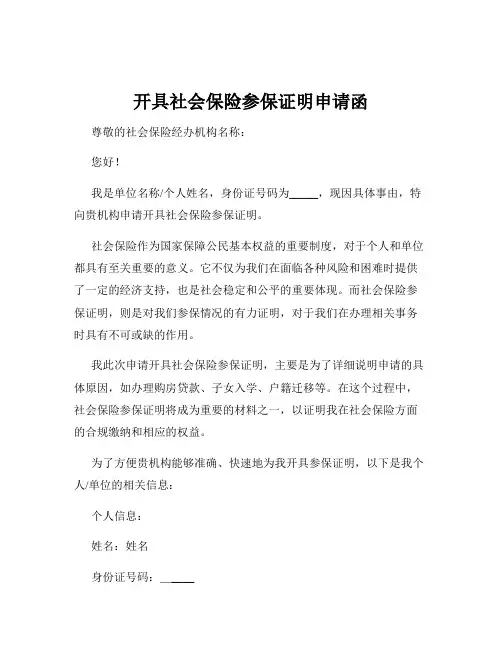 开具社会保险参保证明申请函

尊敬的社会保险经办机构名称：

您好！

我是单位名称/个人姓名，身份证号码为_____，现因具体事由，特向贵机构申请开具社会保险参保证明。

社会保险作为国家保障公民基本权益的重要制度，对于个人和单位都具有至关重要的意义。它不仅为我们在面临各种风险和困难时提供了一定的经济支持，也是社会稳定和公平的重要体现。而社会保险参保证明，则是对我们参保情况的有力证明，对于我们在办理相关事务时具有不可或缺的作用。

我此次申请开具社会保险参保证明，主要是为了详细说明申请的具体原因，如办理购房贷款、子女入学、户籍迁移等。在这个过程中，社会保险参保证明将成为重要的材料之一，以证明我在社会保险方面的合规缴纳和相应的权益。

为了方便贵机构能够准确、快速地为我开具参保证明，以下是我个人/单位的相关信息：

个人信息：

姓名：姓名

身份证号码：_____